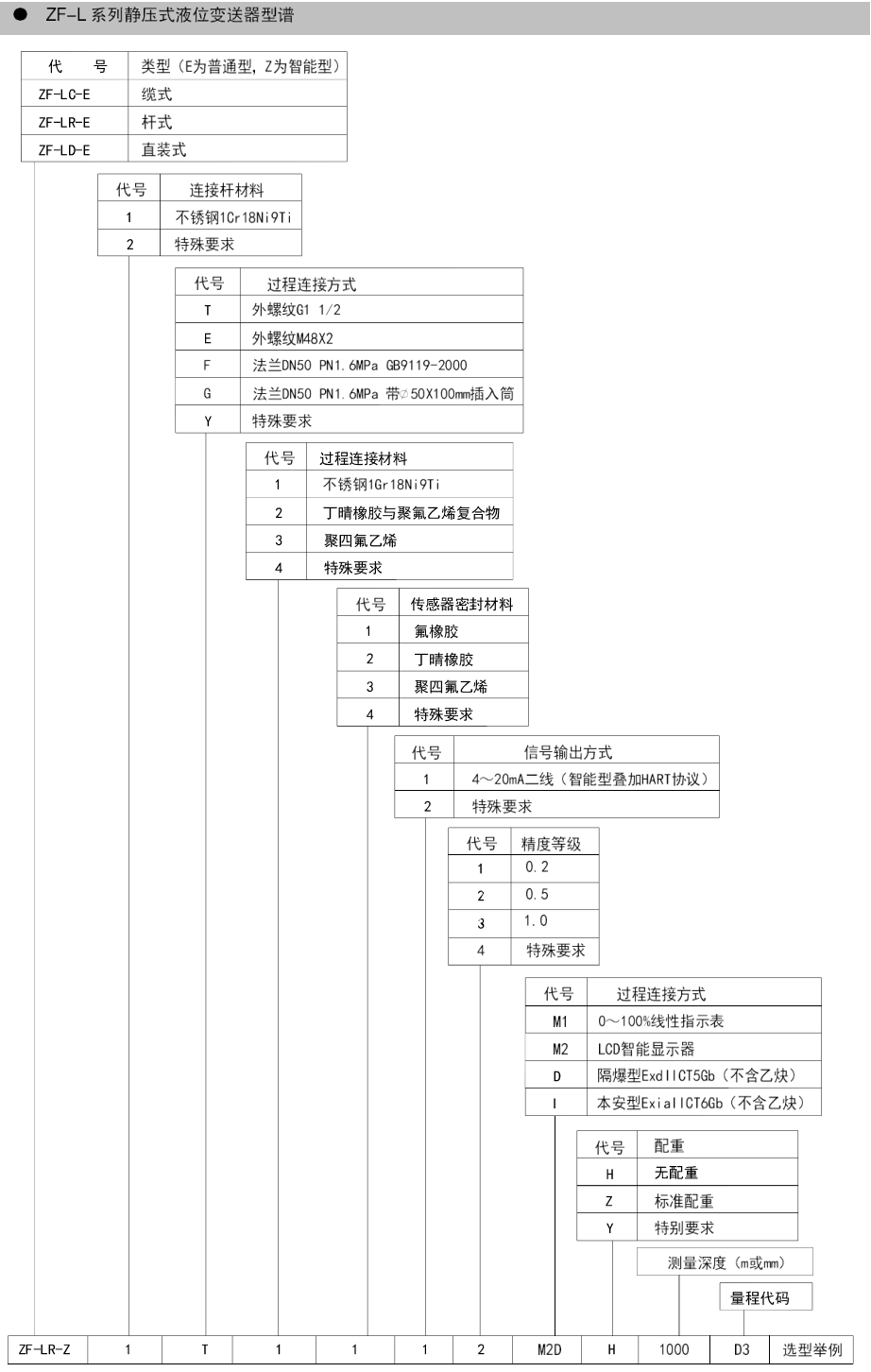 ● ZF-L 系列静压式液位变送器型谱

| 代　号 | 类型（E为普通型，Z为智能型） |
|---|---|
| ZF-LC-E | 缆式 |
| ZF-LR-E | 杆式 |
| ZF-LD-E | 直装式 |

| 代号 | 连接杆材料 |
|---|---|
| 1 | 不锈钢1Cr18Ni9Ti |
| 2 | 特殊要求 |

| 代号 | 过程连接方式 |
|---|---|
| T | 外螺纹G1 1/2 |
| E | 外螺纹M48X2 |
| F | 法兰DN50 PN1.6MPa GB9119-2000 |
| G | 法兰DN50 PN1.6MPa 带∅50X100mm插入筒 |
| Y | 特殊要求 |

| 代号 | 过程连接材料 |
|---|---|
| 1 | 不锈钢1Gr18Ni9Ti |
| 2 | 丁晴橡胶与聚氟乙烯复合物 |
| 3 | 聚四氟乙烯 |
| 4 | 特殊要求 |

| 代号 | 传感器密封材料 |
|---|---|
| 1 | 氟橡胶 |
| 2 | 丁晴橡胶 |
| 3 | 聚四氟乙烯 |
| 4 | 特殊要求 |

| 代号 | 信号输出方式 |
|---|---|
| 1 | 4～20mA二线（智能型叠加HART协议） |
| 2 | 特殊要求 |

| 代号 | 精度等级 |
|---|---|
| 1 | 0.2 |
| 2 | 0.5 |
| 3 | 1.0 |
| 4 | 特殊要求 |

| 代号 | 过程连接方式 |
|---|---|
| M1 | 0～100%线性指示表 |
| M2 | LCD智能显示器 |
| D | 隔爆型ExdIICT5Gb（不含乙炔） |
| I | 本安型ExiaIICT6Gb（不含乙炔） |

| 代号 | 配重 |
|---|---|
| H | 无配重 |
| Z | 标准配重 |
| Y | 特别要求 |

测量深度（m或mm）

量程代码

| ZF-LR-Z | 1 | T | 1 | 1 | 1 | 2 | M2D | H | 1000 | D3 | 选型举例 |
|---|---|---|---|---|---|---|---|---|---|---|---|